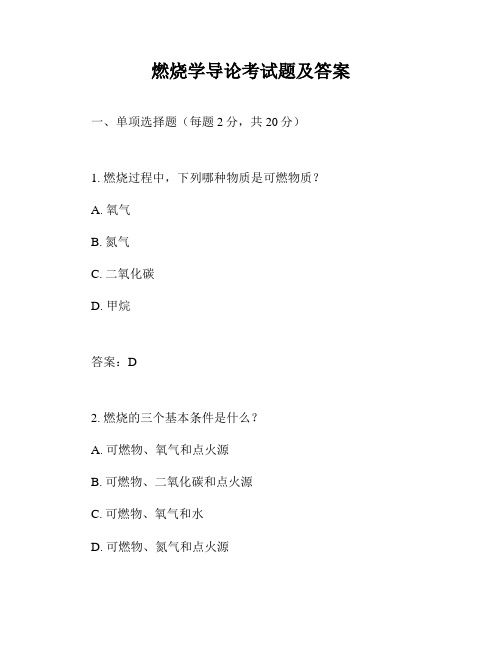 燃烧学导论考试题及答案

一、单项选择题（每题 2 分，共 20 分）

1. 燃烧过程中，下列哪种物质是可燃物质？

A. 氧气

B. 氮气

C. 二氧化碳

D. 甲烷

答案：D

2. 燃烧的三个基本条件是什么？

A. 可燃物、氧气和点火源

B. 可燃物、二氧化碳和点火源

C. 可燃物、氧气和水

D. 可燃物、氮气和点火源